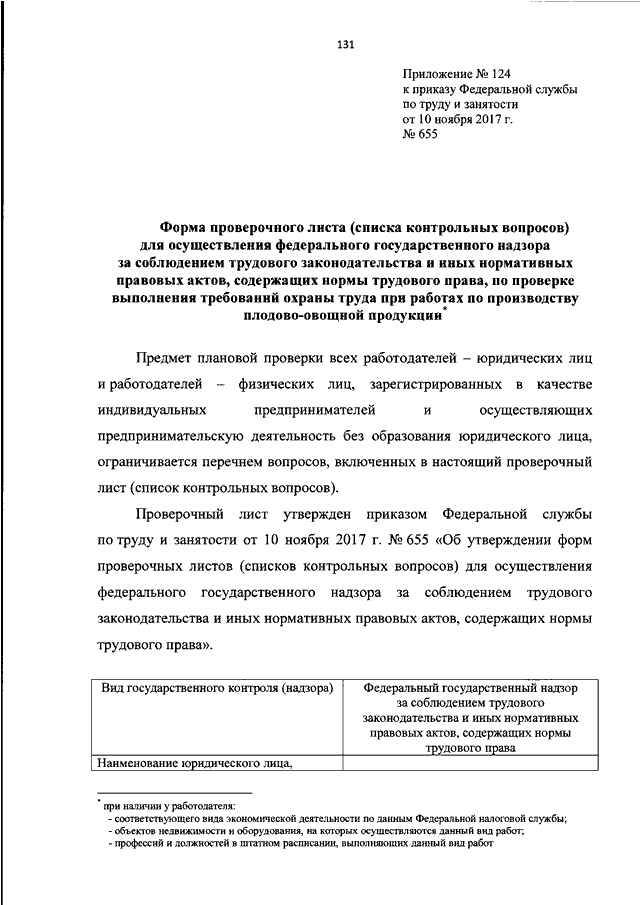 131

Приложение № 124
к приказу Федеральной службы
по труду и занятости
от 10 ноября 2017 г.
№ 655

Форма проверочного листа (списка контрольных вопросов) для осуществления федерального государственного надзора за соблюдением трудового законодательства и иных нормативных правовых актов, содержащих нормы трудового права, по проверке выполнения требований охраны труда при работах по производству плодово-овощной продукции*

Предмет плановой проверки всех работодателей – юридических лиц и работодателей – физических лиц, зарегистрированных в качестве индивидуальных предпринимателей и осуществляющих предпринимательскую деятельность без образования юридического лица, ограничивается перечнем вопросов, включенных в настоящий проверочный лист (список контрольных вопросов).

Проверочный лист утвержден приказом Федеральной службы по труду и занятости от 10 ноября 2017 г. № 655 «Об утверждении форм проверочных листов (списков контрольных вопросов) для осуществления федерального государственного надзора за соблюдением трудового законодательства и иных нормативных правовых актов, содержащих нормы трудового права».

| Вид государственного контроля (надзора) | Федеральный государственный надзор за соблюдением трудового законодательства и иных нормативных правовых актов, содержащих нормы трудового права |
|---|---|
| Наименование юридического лица, | |

* при наличии у работодателя:
- соответствующего вида экономической деятельности по данным Федеральной налоговой службы;
- объектов недвижимости и оборудования, на которых осуществляются данный вид работ;
- профессий и должностей в штатном расписании, выполняющих данный вид работ